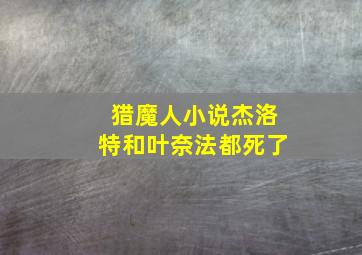 猎魔人小说杰洛特和叶奈法都死了